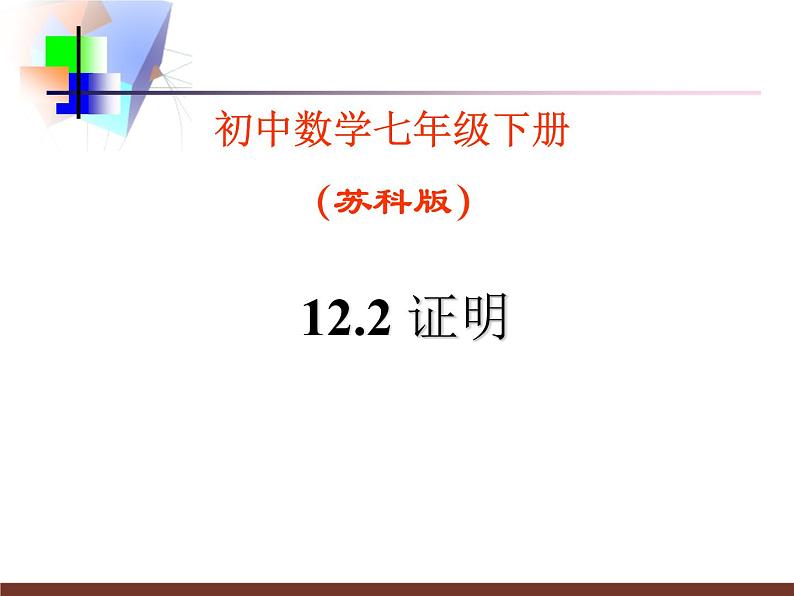 初中数学七年级下册

（苏科版）

12.2 证明